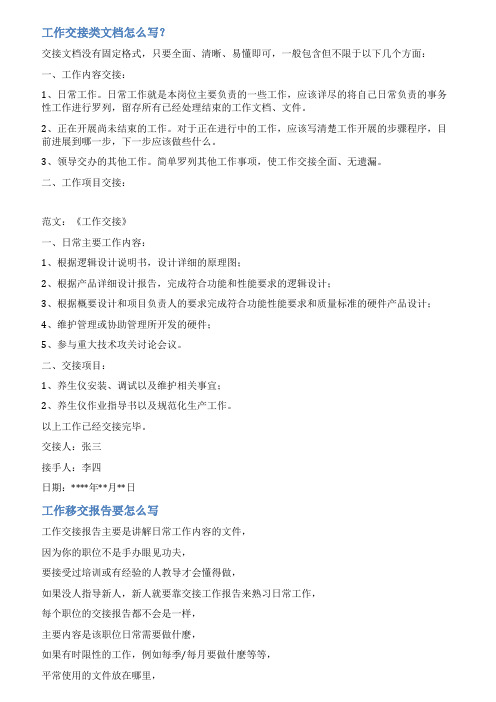 工作交接类文档怎么写?

交接文档没有固定格式，只要全面、清晰、易懂即可，一般包含但不限于以下几个方面：

一、工作内容交接：

1、日常工作。日常工作就是本岗位主要负责的一些工作，应该详尽的将自己日常负责的事务性工作进行罗列，留存所有已经处理结束的工作文档、文件。

2、正在开展尚未结束的工作。对于正在进行中的工作，应该写清楚工作开展的步骤程序，目前进展到哪一步，下一步应该做些什么。

3、领导交办的其他工作。简单罗列其他工作事项，使工作交接全面、无遗漏。

二、工作项目交接：

范文：《工作交接》

一、日常主要工作内容：

1、根据逻辑设计说明书，设计详细的原理图；

2、根据产品详细设计报告，完成符合功能和性能要求的逻辑设计；

3、根据概要设计和项目负责人的要求完成符合功能性能要求和质量标准的硬件产品设计；

4、维护管理或协助管理所开发的硬件；

5、参与重大技术攻关讨论会议。

二、交接项目：

1、养生仪安装、调试以及维护相关事宜；

2、养生仪作业指导书以及规范化生产工作。

以上工作已经交接完毕。

交接人：张三

接手人：李四

日期：****年**月**日

工作移交报告要怎么写

工作交接报告主要是讲解日常工作内容的文件，

因为你的职位不是手办眼见功夫，

要接受过培训或有经验的人教导才会懂得做，

如果没人指导新人，新人就要靠交接工作报告来熟习日常工作，

每个职位的交接报告都不会是一样，

主要内容是该职位日常需要做什麽，

如果有时限性的工作，例如每季/每月要做什麽等等，

平常使用的文件放在哪里，